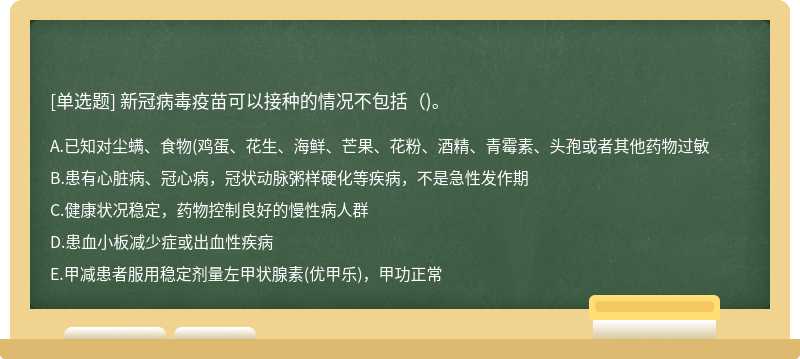 [单选题] 新冠病毒疫苗可以接种的情况不包括（）。

A.已知对尘螨、食物(鸡蛋、花生、海鲜、芒果、花粉、酒精、青霉素、头孢或者其他药物过敏

B.患有心脏病、冠心病，冠状动脉粥样硬化等疾病，不是急性发作期

C.健康状况稳定，药物控制良好的慢性病人群

D.患血小板减少症或出血性疾病

E.甲减患者服用稳定剂量左甲状腺素(优甲乐)，甲功正常